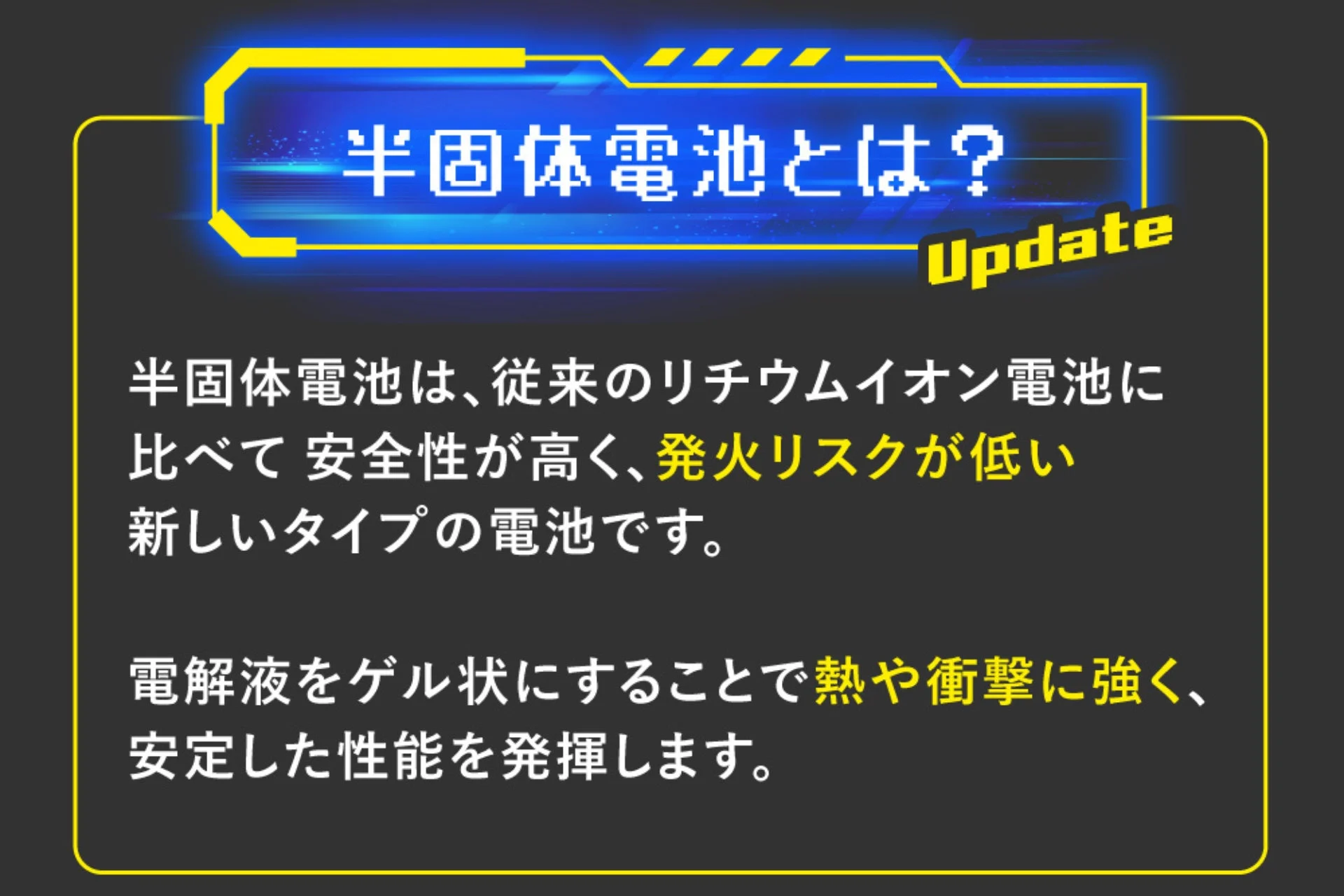 半固体電池とは？

Update

半固体電池は、従来のリチウムイオン電池に比べて 安全性が高く、発火リスクが低い新しいタイプの電池です。

電解液をゲル状にすることで熱や衝撃に強く、安定した性能を発揮します。